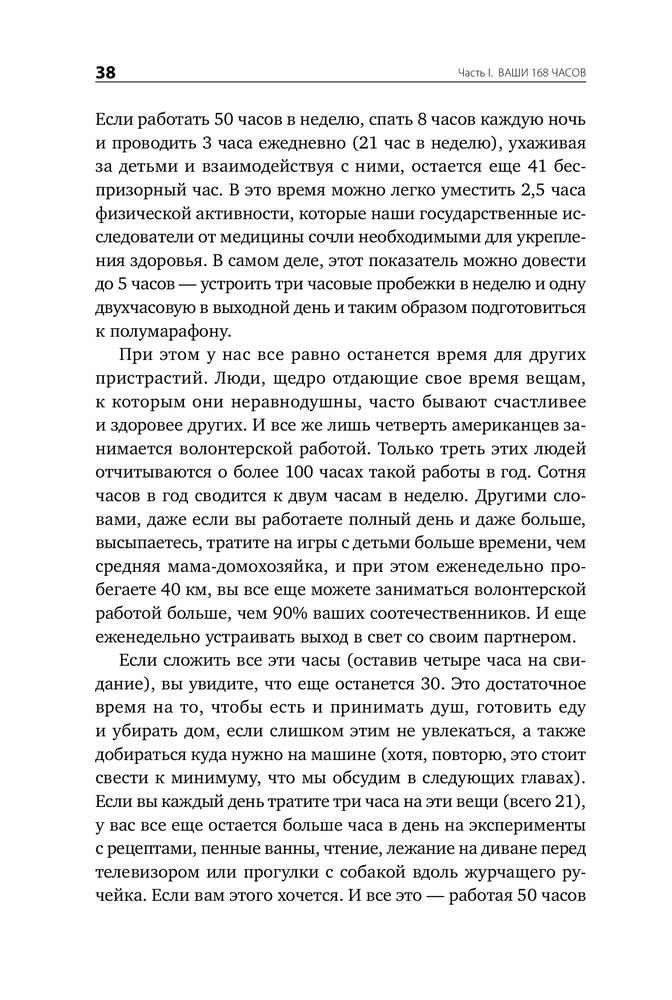 38

Часть I. ВАШИ 168 ЧАСОВ

Если работать 50 часов в неделю, спать 8 часов каждую ночь и проводить 3 часа ежедневно (21 час в неделю), ухаживая за детьми и взаимодействуя с ними, остается еще 41 беспризорный час. В это время можно легко уместить 2,5 часа физической активности, которые наши государственные исследователи от медицины сочли необходимыми для укрепления здоровья. В самом деле, этот показатель можно довести до 5 часов — устроить три часовые пробежки в неделю и одну двухчасовую в выходной день и таким образом подготовиться к полумарафону.

При этом у нас все равно останется время для других пристрастий. Люди, щедро отдающие свое время вещам, к которым они неравнодушны, часто бывают счастливее и здоровее других. И все же лишь четверть американцев занимается волонтерской работой. Только треть этих людей отчитываются о более 100 часах такой работы в год. Сотня часов в год сводится к двум часам в неделю. Другими словами, даже если вы работаете полный день и даже больше, высыпаетесь, тратите на игры с детьми больше времени, чем средняя мама-домохозяйка, и при этом еженедельно пробегаете 40 км, вы все еще можете заниматься волонтерской работой больше, чем 90% ваших соотечественников. И еще еженедельно устраивать выход в свет со своим партнером.

Если сложить все эти часы (оставив четыре часа на свидание), вы увидите, что еще останется 30. Это достаточное время на то, чтобы есть и принимать душ, готовить еду и убирать дом, если слишком этим не увлекаться, а также добираться куда нужно на машине (хотя, повторю, это стоит свести к минимуму, что мы обсудим в следующих главах). Если вы каждый день тратите три часа на эти вещи (всего 21), у вас все еще остается больше часа в день на эксперименты с рецептами, пенные ванны, чтение, лежание на диване перед телевизором или прогулки с собакой вдоль журчащего ручейка. Если вам этого хочется. И все это — работая 50 часов